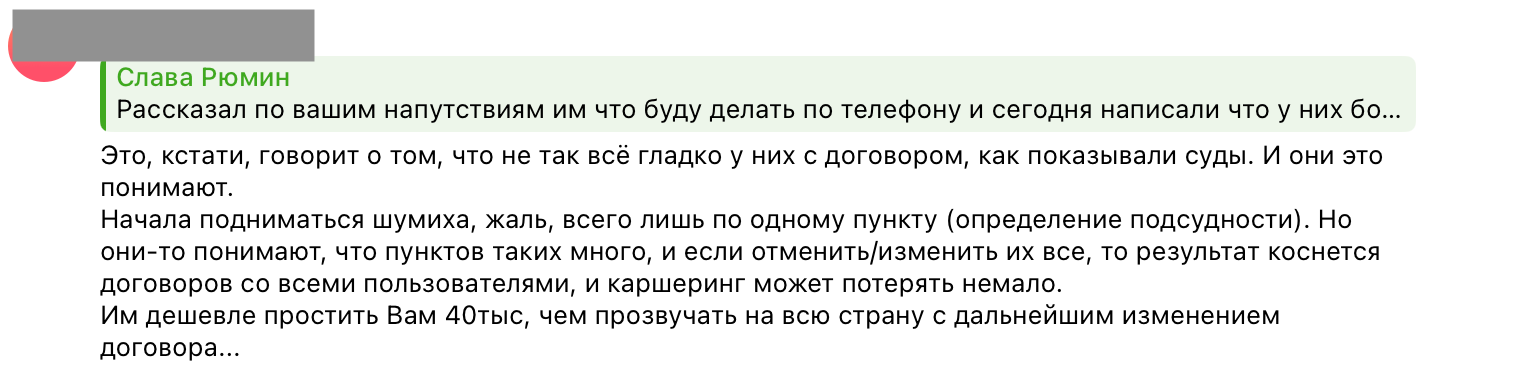 Слава Рюмин
Рассказал по вашим напутствиям им что буду делать по телефону и сегодня написали что у них бо...

Это, кстати, говорит о том, что не так всё гладко у них с договором, как показывали суды. И они это понимают.
Начала подниматься шумиха, жаль, всего лишь по одному пункту (определение подсудности). Но они-то понимают, что пунктов таких много, и если отменить/изменить их все, то результат коснется договоров со всеми пользователями, и каршеринг может потерять немало.
Им дешевле простить Вам 40тыс, чем прозвучать на всю страну с дальнейшим изменением договора...